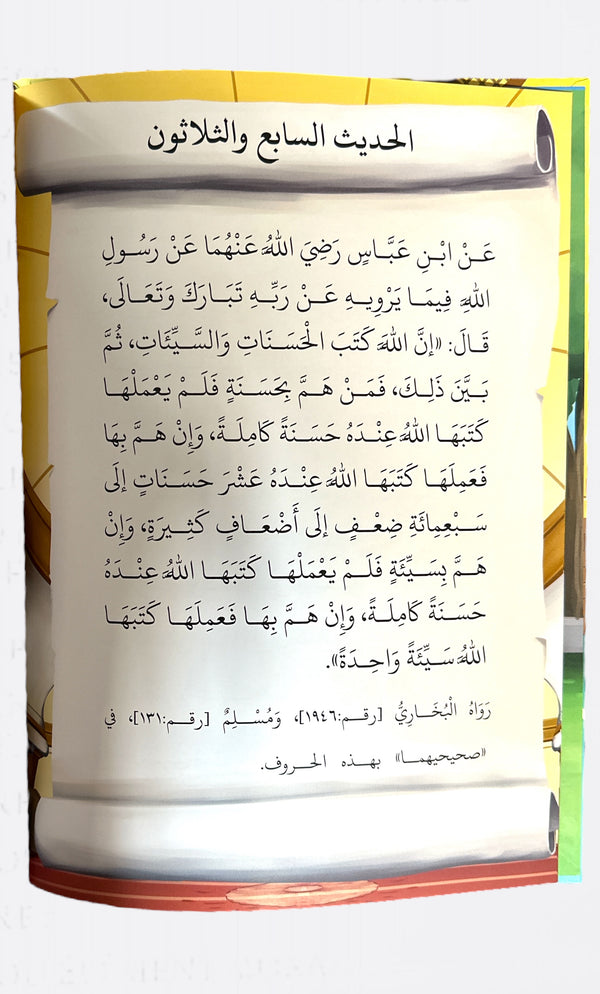 الحديث السابع والثلاثون

عَنْ ابْنِ عَبَّاسٍ رَضِيَ اللهُ عَنْهُمَا عَنْ رَسُولِ اللهِ فِيمَا يَرْوِيهِ عَنْ رَبِّهِ تَبَارَكَ وَتَعَالَى، قَالَ: «إِنَّ اللهَ كَتَبَ الْحَسَنَاتِ وَالسَّيِّئَاتِ، ثُمَّ بَيَّنَ ذَلِكَ، فَمَنْ هَمَّ بِحَسَنَةٍ فَلَمْ يَعْمَلْهَا كَتَبَهَا اللهُ عِنْدَهُ حَسَنَةً كَامِلَةً، وَإِنْ هَمَّ بِهَا فَعَمِلَهَا كَتَبَهَا اللهُ عِنْدَهُ عَشْرَ حَسَنَاتٍ إِلَى سَبْعِمِائَةِ ضِعْفٍ إِلَى أَضْعَافٍ كَثِيرَةٍ، وَإِنْ هَمَّ بِسَيِّئَةٍ فَلَمْ يَعْمَلْهَا كَتَبَهَا اللهُ عِنْدَهُ حَسَنَةً كَامِلَةً، وَإِنْ هَمَّ بِهَا فَعَمِلَهَا كَتَبَهَا اللهُ سَيِّئَةً وَاحِدَةً».

رَوَاهُ الْبُخَارِيُّ [رقم:١٩٤٦]، وَمُسْلِمٌ [رقم:١٣١]، في «صحيحيهما» بهذه الحروف.